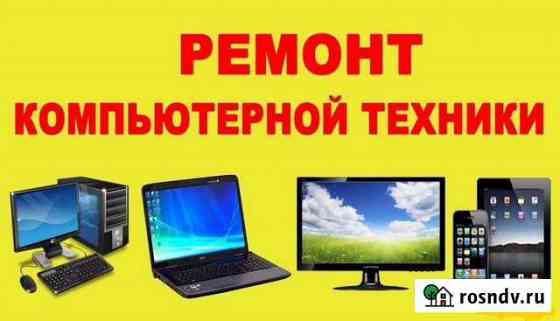 РЕМОНТ
КОМПЬЮТЕРНОЙ ТЕХНИКИ

rosndv.ru